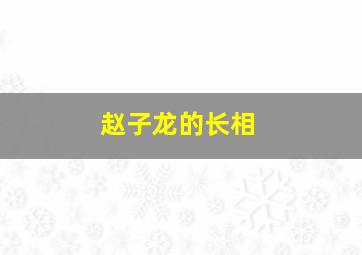 赵子龙的长相